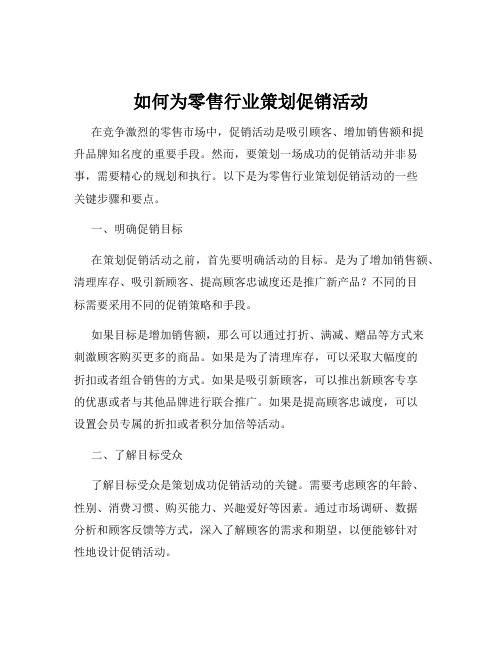 如何为零售行业策划促销活动

在竞争激烈的零售市场中，促销活动是吸引顾客、增加销售额和提升品牌知名度的重要手段。然而，要策划一场成功的促销活动并非易事，需要精心的规划和执行。以下是为零售行业策划促销活动的一些关键步骤和要点。

一、明确促销目标

在策划促销活动之前，首先要明确活动的目标。是为了增加销售额、清理库存、吸引新顾客、提高顾客忠诚度还是推广新产品？不同的目标需要采用不同的促销策略和手段。

如果目标是增加销售额，那么可以通过打折、满减、赠品等方式来刺激顾客购买更多的商品。如果是为了清理库存，可以采取大幅度的折扣或者组合销售的方式。如果是吸引新顾客，可以推出新顾客专享的优惠或者与其他品牌进行联合推广。如果是提高顾客忠诚度，可以设置会员专属的折扣或者积分加倍等活动。

二、了解目标受众

了解目标受众是策划成功促销活动的关键。需要考虑顾客的年龄、性别、消费习惯、购买能力、兴趣爱好等因素。通过市场调研、数据分析和顾客反馈等方式，深入了解顾客的需求和期望，以便能够针对性地设计促销活动。